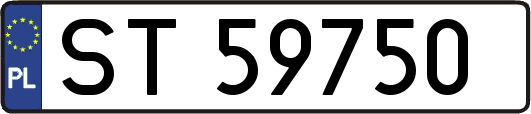 PL
ST 59750